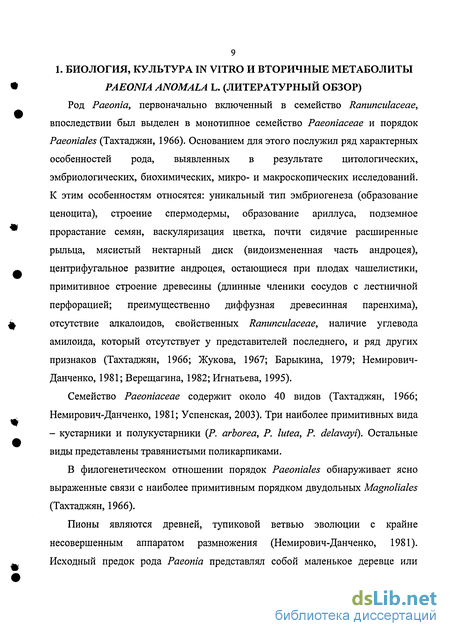 9

1. БИОЛОГИЯ, КУЛЬТУРА IN VITRO И ВТОРИЧНЫЕ МЕТАБОЛИТЫ PAEONIA ANOMALA L. (ЛИТЕРАТУРНЫЙ ОБЗОР)

Род Paeonia, первоначально включенный в семейство Ranunculaceae, впоследствии был выделен в монотипное семейство Paeoniaceae и порядок Paeoniales (Тахтаджян, 1966). Основанием для этого послужил ряд характерных особенностей рода, выявленных в результате цитологических, эмбриологических, биохимических, микро- и макроскопических исследований. К этим особенностям относятся: уникальный тип эмбриогенеза (образование ценоцита), строение спермодермы, образование ариллуса, подземное прорастание семян, васкуляризация цветка, почти сидячие расширенные рыльца, мясистый нектарный диск (видоизмененная часть андроцея), центрифугальное развитие андроцея, остающиеся при плодах чашелистики, примитивное строение древесины (длинные членики сосудов с лестничной перфорацией; преимущественно диффузная древесинная паренхима), отсутствие алкалоидов, свойственных Ranunculaceae, наличие углевода амилоида, который отсутствует у представителей последнего, и ряд других признаков (Тахтаджян, 1966; Жукова, 1967; Барыкина, 1979; Немирович-Данченко, 1981; Верещагина, 1982; Игнатьева, 1995).

Семейство Paeoniaceae содержит около 40 видов (Тахтаджян, 1966; Немирович-Данченко, 1981; Успенская, 2003). Три наиболее примитивных вида – кустарники и полукустарники (P. arborea, P. lutea, P. delavayi). Остальные виды представлены травянистыми поликарпиками.

В филогенетическом отношении порядок Paeoniales обнаруживает ясно выраженные связи с наиболее примитивным порядком двудольных Magnoliales (Тахтаджян, 1966).

Пионы являются древней, тупиковой ветвью эволюции с крайне несовершенным аппаратом размножения (Немирович-Данченко, 1981). Исходный предок рода Paeonia представлял собой маленькое деревце или

dsLib.net
библиотека диссертаций